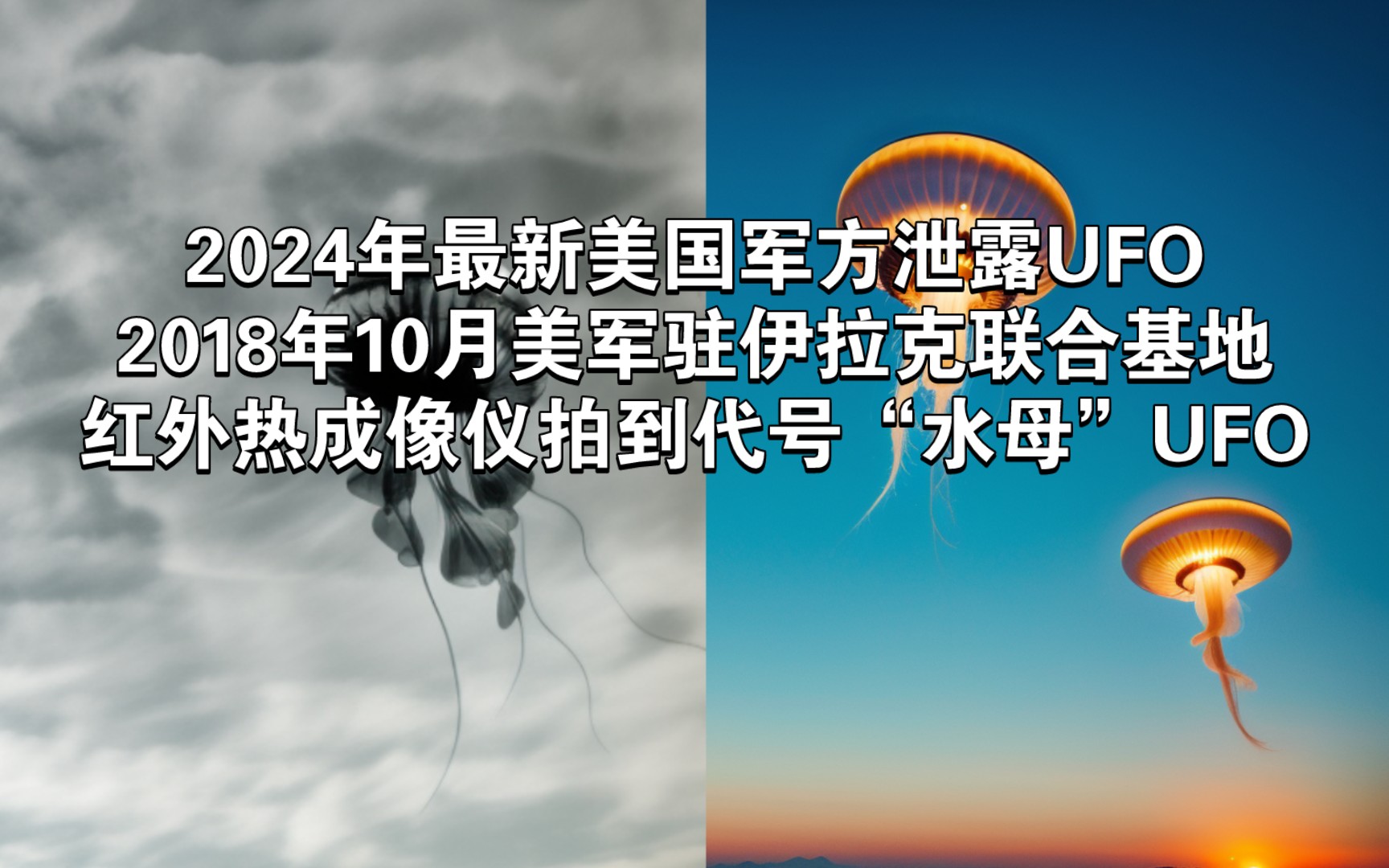 2024年最新美国军方泄露UFO
2018年10月美军驻伊拉克联合基地
红外热成像仪拍到代号“水母”UFO